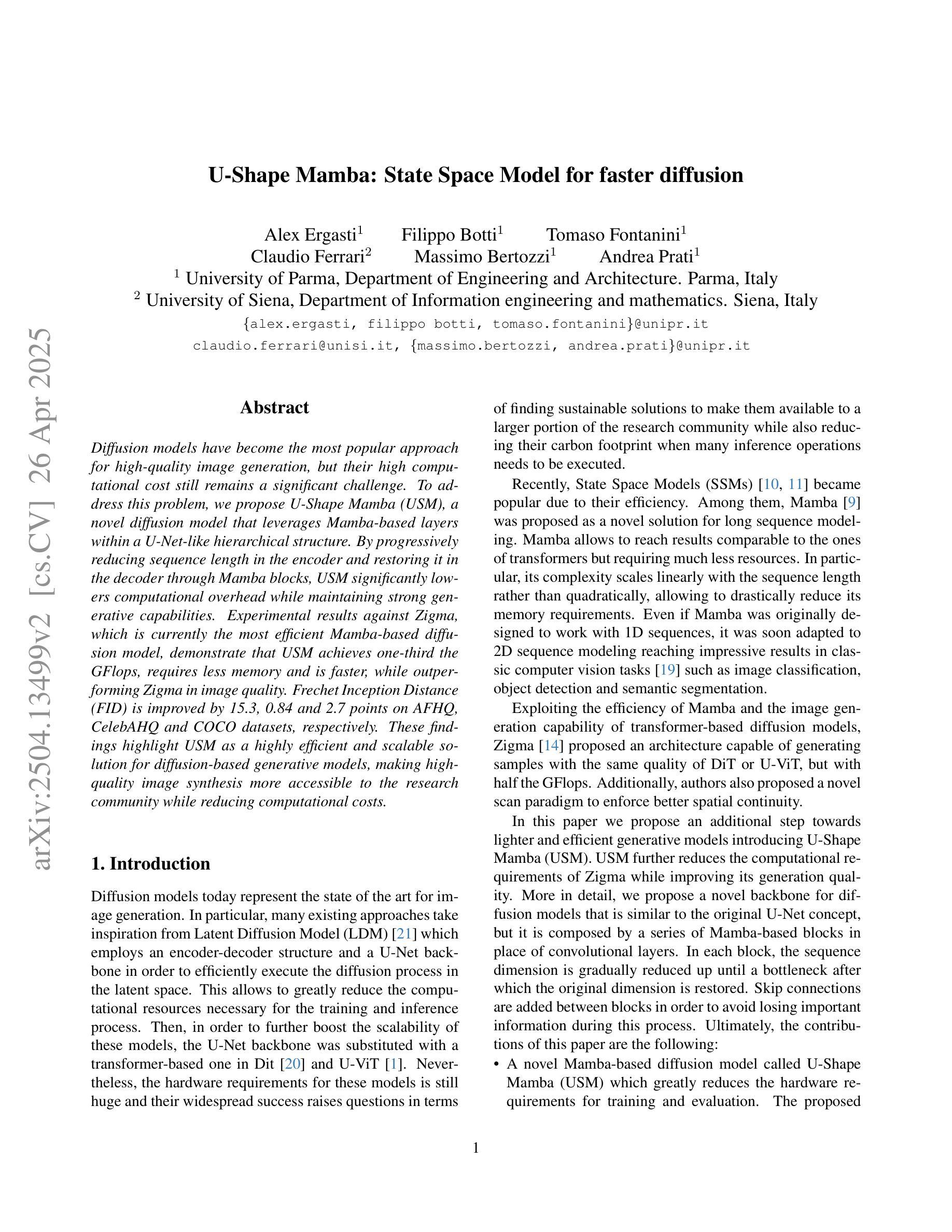 arXiv:2504.13499v2 [cs.CV] 26 Apr 2025

U-Shape Mamba: State Space Model for faster diffusion

Alex Ergasti$^1$ Filippo Botti$^1$ Tomaso Fontanini$^1$
Claudio Ferrari$^2$ Massimo Bertozzi$^1$ Andrea Prati$^1$
$^1$ University of Parma, Department of Engineering and Architecture. Parma, Italy
$^2$ University of Siena, Department of Information engineering and mathematics. Siena, Italy
{alex.ergasti, filippo botti, tomaso.fontanini}@unipr.it
claudio.ferrari@unisi.it, {massimo.bertozzi, andrea.prati}@unipr.it

Abstract

Diffusion models have become the most popular approach for high-quality image generation, but their high computational cost still remains a significant challenge. To address this problem, we propose U-Shape Mamba (USM), a novel diffusion model that leverages Mamba-based layers within a U-Net-like hierarchical structure. By progressively reducing sequence length in the encoder and restoring it in the decoder through Mamba blocks, USM significantly lowers computational overhead while maintaining strong generative capabilities. Experimental results against Zigma, which is currently the most efficient Mamba-based diffusion model, demonstrate that USM achieves one-third the GFlops, requires less memory and is faster, while outperforming Zigma in image quality. Frechet Inception Distance (FID) is improved by 15.3, 0.84 and 2.7 points on AFHQ, CelebAHQ and COCO datasets, respectively. These findings highlight USM as a highly efficient and scalable solution for diffusion-based generative models, making high-quality image synthesis more accessible to the research community while reducing computational costs.

1. Introduction

Diffusion models today represent the state of the art for image generation. In particular, many existing approaches take inspiration from Latent Diffusion Model (LDM) [21] which employs an encoder-decoder structure and a U-Net backbone in order to efficiently execute the diffusion process in the latent space. This allows to greatly reduce the computational resources necessary for the training and inference process. Then, in order to further boost the scalability of these models, the U-Net backbone was substituted with a transformer-based one in Dit [20] and U-ViT [1]. Nevertheless, the hardware requirements for these models is still huge and their widespread success raises questions in terms of finding sustainable solutions to make them available to a larger portion of the research community while also reducing their carbon footprint when many inference operations needs to be executed.

Recently, State Space Models (SSMs) [10, 11] became popular due to their efficiency. Among them, Mamba [9] was proposed as a novel solution for long sequence modeling. Mamba allows to reach results comparable to the ones of transformers but requiring much less resources. In particular, its complexity scales linearly with the sequence length rather than quadratically, allowing to drastically reduce its memory requirements. Even if Mamba was originally designed to work with 1D sequences, it was soon adapted to 2D sequence modeling reaching impressive results in classic computer vision tasks [19] such as image classification, object detection and semantic segmentation.

Exploiting the efficiency of Mamba and the image generation capability of transformer-based diffusion models, Zigma [14] proposed an architecture capable of generating samples with the same quality of DiT or U-ViT, but with half the GFlops. Additionally, authors also proposed a novel scan paradigm to enforce better spatial continuity.

In this paper we propose an additional step towards lighter and efficient generative models introducing U-Shape Mamba (USM). USM further reduces the computational requirements of Zigma while improving its generation quality. More in detail, we propose a novel backbone for diffusion models that is similar to the original U-Net concept, but it is composed by a series of Mamba-based blocks in place of convolutional layers. In each block, the sequence dimension is gradually reduced up until a bottleneck after which the original dimension is restored. Skip connections are added between blocks in order to avoid losing important information during this process. Ultimately, the contributions of this paper are the following:

• A novel Mamba-based diffusion model called U-Shape Mamba (USM) which greatly reduces the hardware requirements for training and evaluation. The proposed

1